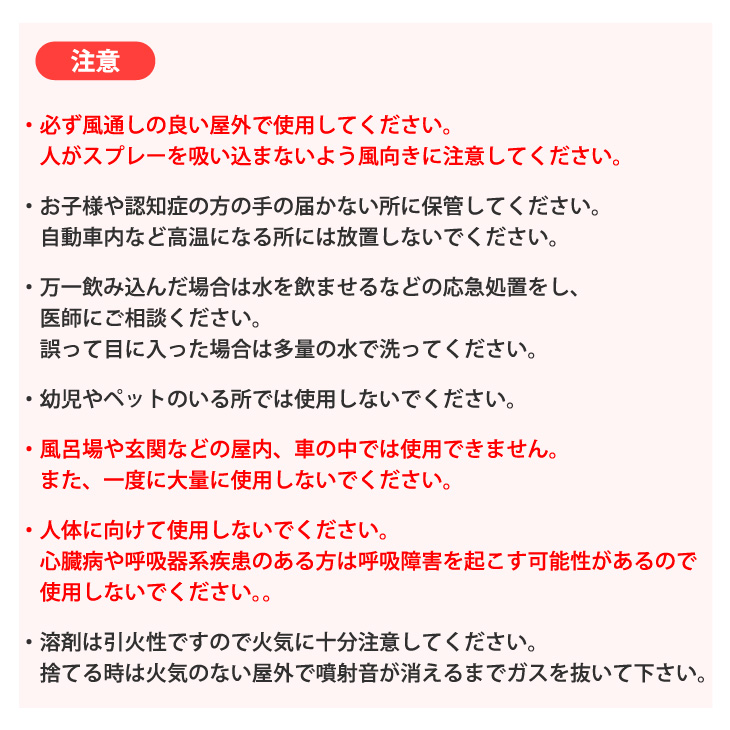 注意

・必ず風通しの良い屋外で使用してください。
人がスプレーを吸い込まないよう風向きに注意してください。

・お子様や認知症の方の手の届かない所に保管してください。
自動車内など高温になる所には放置しないでください。

・万一飲み込んだ場合は水を飲ませるなどの応急処置をし、
医師にご相談ください。
誤って目に入った場合は多量の水で洗ってください。

・幼児やペットのいる所では使用しないでください。

・風呂場や玄関などの屋内、車の中では使用できません。
また、一度に大量に使用しないでください。

・人体に向けて使用しないでください。
心臓病や呼吸器系疾患のある方は呼吸障害を起こす可能性があるので
使用しないでください。。

・溶剤は引火性ですので火気に十分注意してください。
捨てる時は火気のない屋外で噴射音が消えるまでガスを抜いて下さい。